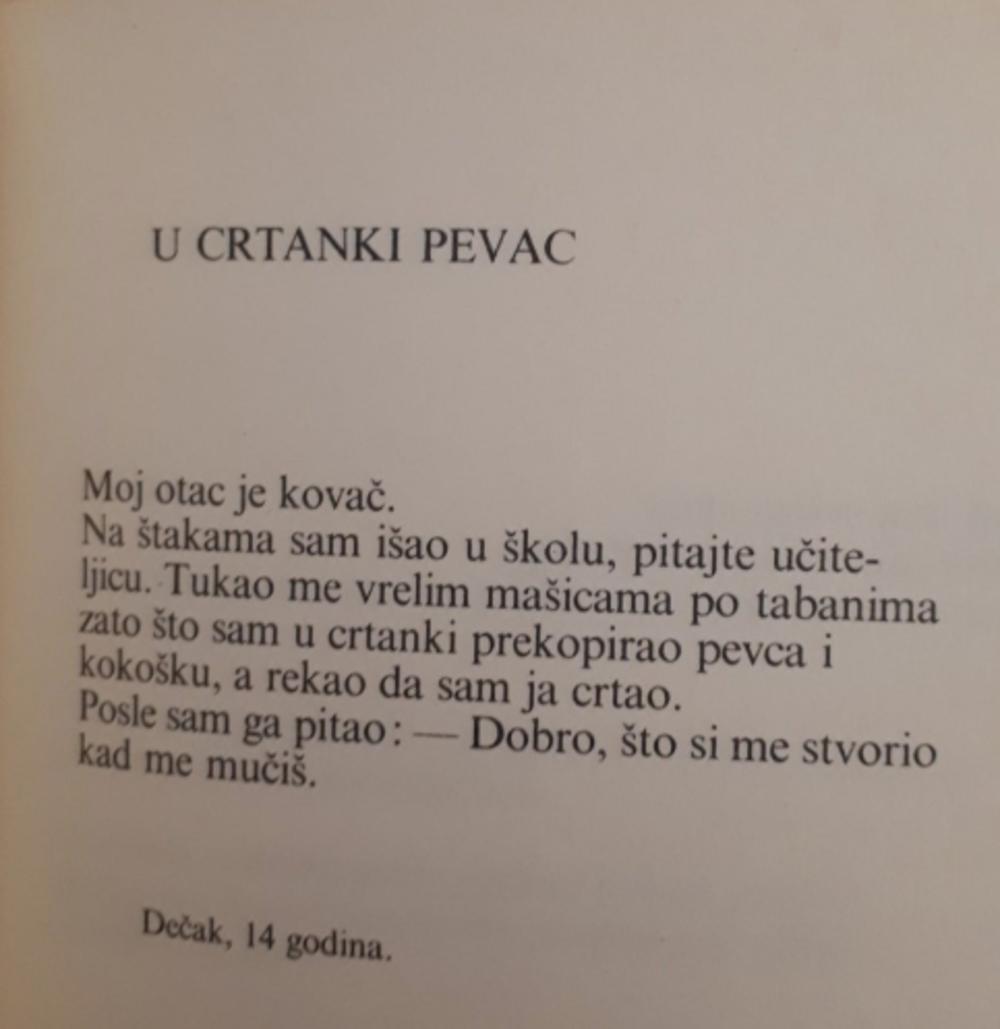 U CRTANKI PEVAC

Moj otac je kovač.

Na štakama sam išao u školu, pitajte učiteljicu. Tukao me vrelim mašicama po tabanima zato što sam u crtanki prekopirao pevca i kokošku, a rekao da sam ja crtao.

Posle sam ga pitao: — Dobro, što si me stvorio kad me mučiš.

Dečak, 14 godina.